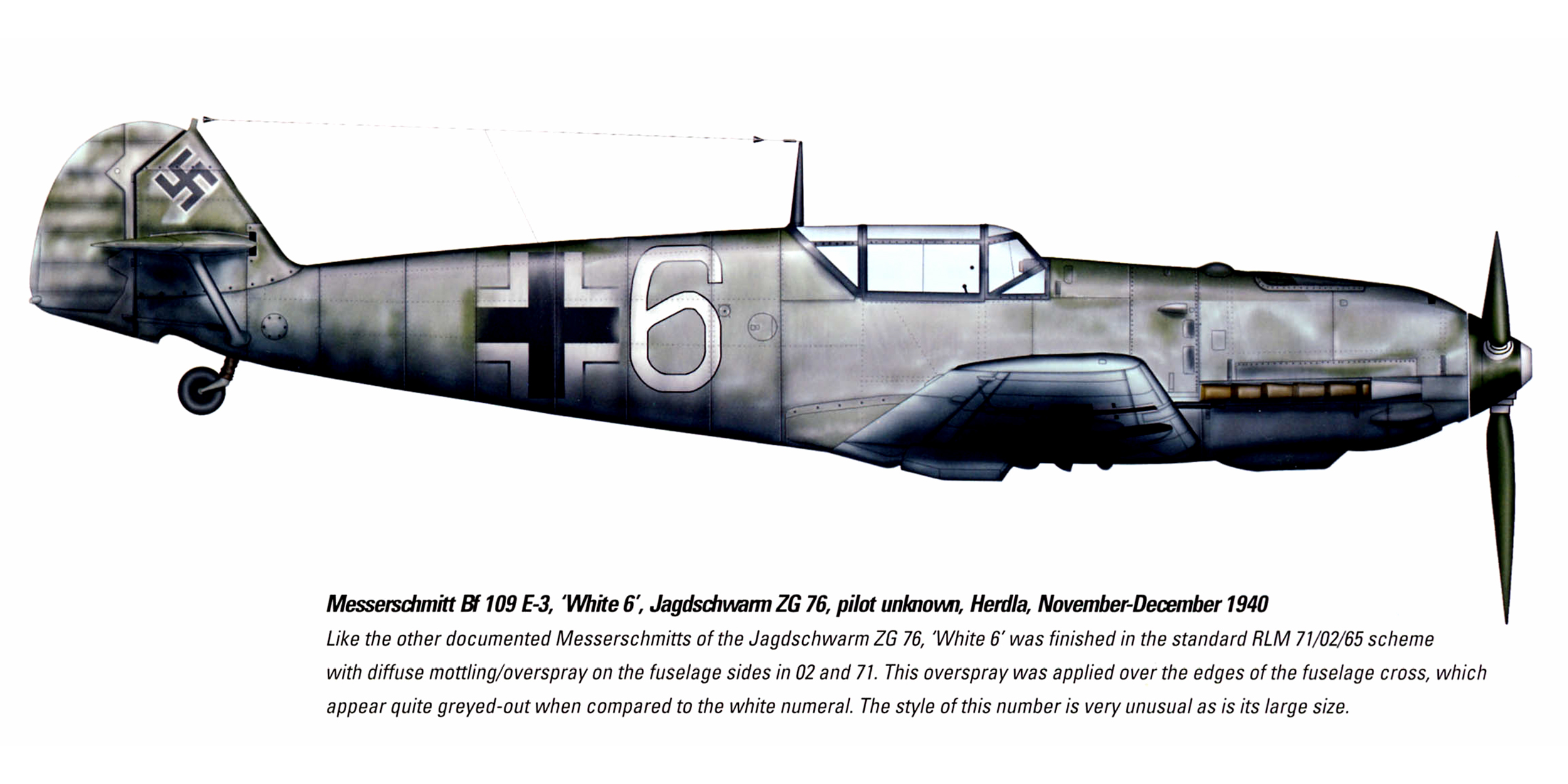 6

Messerschmitt Bf 109 E-3, 'White 6', Jagdschwarm ZG 76, pilot unknown, Herdla, November-December 1940

Like the other documented Messerschmitts of the Jagdschwarm ZG 76, 'White 6' was finished in the standard RLM 71/02/65 scheme with diffuse mottling/overspray on the fuselage sides in 02 and 71. This overspray was applied over the edges of the fuselage cross, which appear quite greyed-out when compared to the white numeral. The style of this number is very unusual as is its large size.